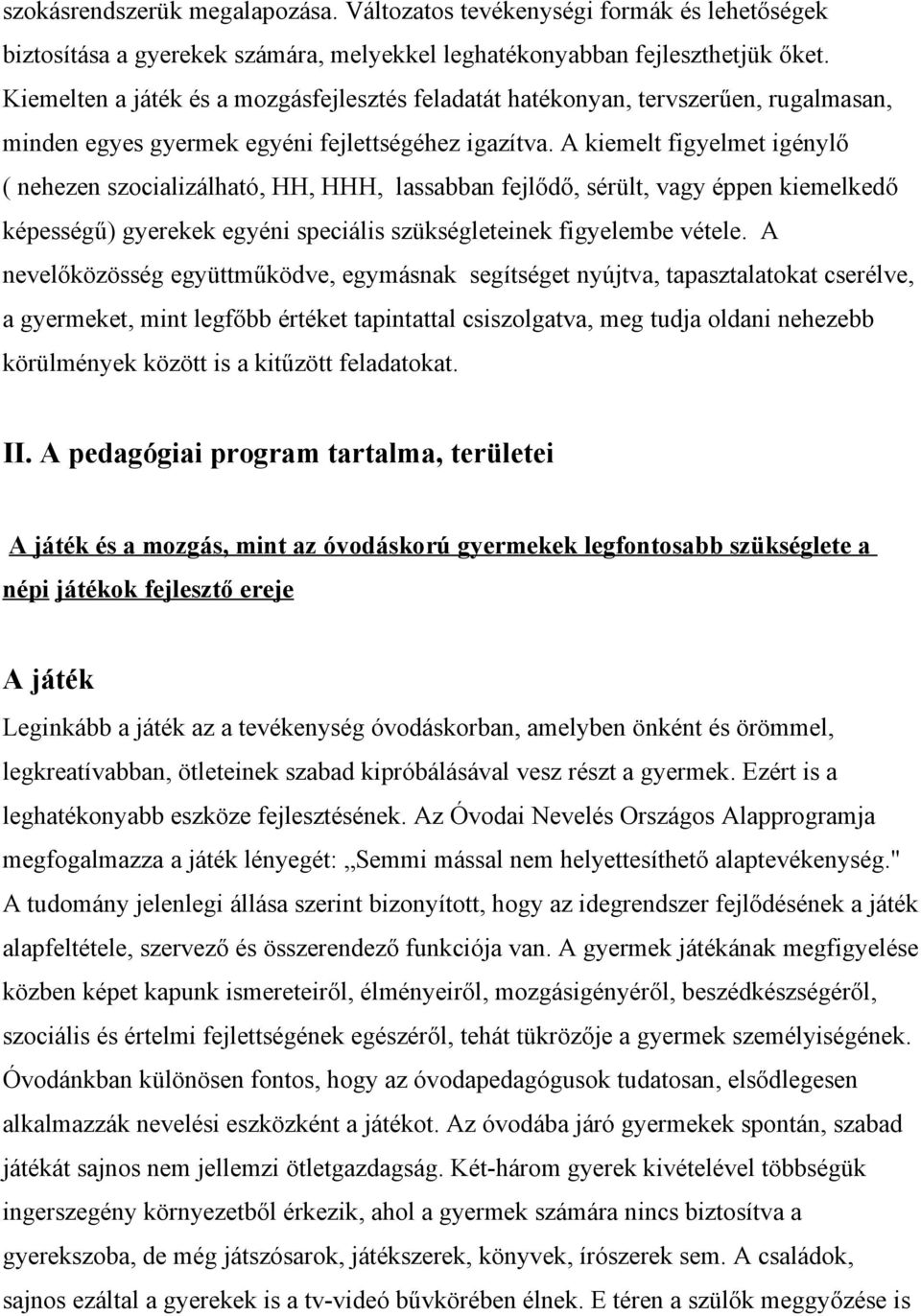 szokásrendszerük megalapozása. Változatos tevékenységi formák és lehetőségek biztosítása a gyerekek számára, melyekkel leghatékonyabban fejleszthetjük őket. Kiemelten a játék és a mozgásfejlesztés feladatát hatékonyan, tervszerűen, rugalmasan, minden egyes gyermek egyéni fejlettségéhez igazítva. A kiemelt figyelmet igénylő ( nehezen szocializálható, HH, HHH, lassabban fejlődő, sérült, vagy éppen kiemelkedő képességű) gyerekek egyéni speciális szükségleteinek figyelembe vétele. A nevelőközösség együttműködve, egymásnak segítséget nyújtva, tapasztalatokat cserélve, a gyermeket, mint legfőbb értéket tapintattal csiszolgatva, meg tudja oldani nehezebb körülmények között is a kitűzött feladatokat.

II. A pedagógiai program tartalma, területei

A játék és a mozgás, mint az óvodáskorú gyermekek legfontosabb szükséglete a népi játékok fejlesztő ereje

A játék

Leginkább a játék az a tevékenység óvodáskorban, amelyben önként és örömmel, legkreatívabban, ötleteinek szabad kipróbálásával vesz részt a gyermek. Ezért is a leghatékonyabb eszköze fejlesztésének. Az Óvodai Nevelés Országos Alapprogramja megfogalmazza a játék lényegét: „Semmi mással nem helyettesíthető alaptevékenység." A tudomány jelenlegi állása szerint bizonyított, hogy az idegrendszer fejlődésének a játék alapfeltétele, szervező és összerendező funkciója van. A gyermek játékának megfigyelése közben képet kapunk ismereteiről, élményeiről, mozgásigényéről, beszédkészségéről, szociális és értelmi fejlettségének egészéről, tehát tükrözője a gyermek személyiségének. Óvodánkban különösen fontos, hogy az óvodapedagógusok tudatosan, elsődlegesen alkalmazzák nevelési eszközként a játékot. Az óvodába járó gyermekek spontán, szabad játékát sajnos nem jellemzi ötletgazdagság. Két-három gyerek kivételével többségük ingerszegény környezetből érkezik, ahol a gyermek számára nincs biztosítva a gyerekszoba, de még játszósarok, játékszerek, könyvek, írószerek sem. A családok, sajnos ezáltal a gyerekek is a tv-videó bűvkörében élnek. E téren a szülők meggyőzése is